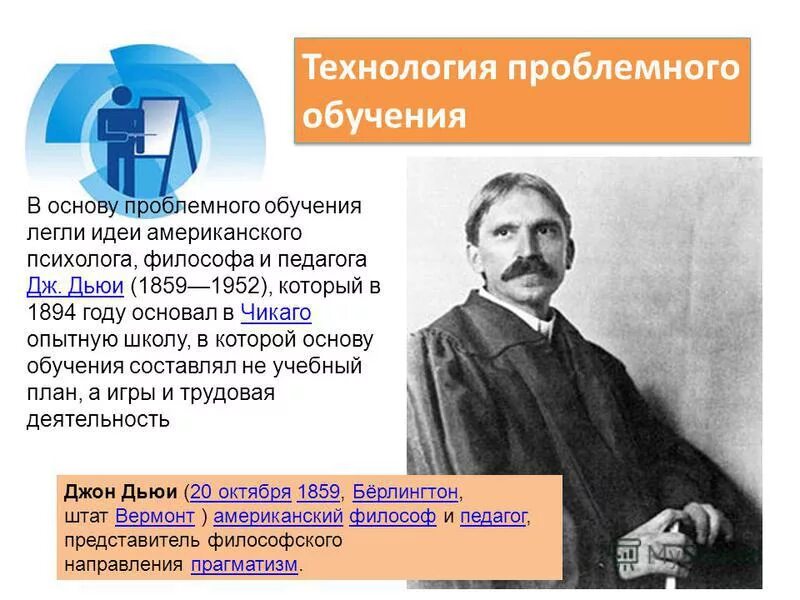 Технология проблемного обучения

В основу проблемного обучения легли идеи американского психолога, философа и педагога Дж. Дьюи (1859—1952), который в 1894 году основал в Чикаго опытную школу, в которой основу обучения составлял не учебный план, а игры и трудовая деятельность

Джон Дьюи (20 октября 1859, Бёрлингтон, штат Вермонт ) американский философ и педагог, представитель философского направления прагматизм.

MyS